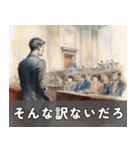 そんな訳ないだろ